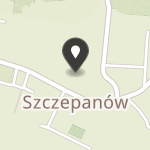 Szczepanów